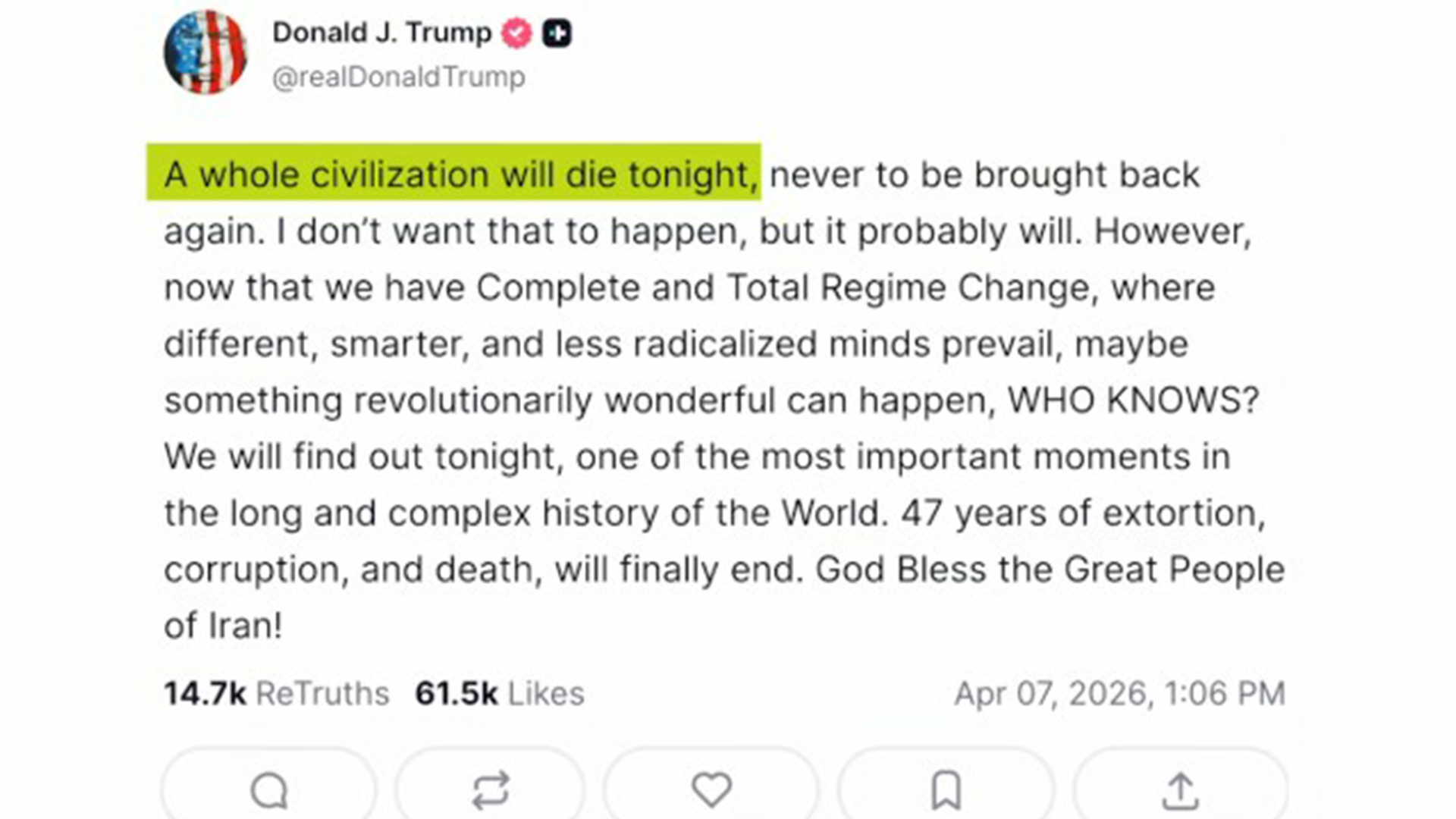 Donald J. Trump
@realDonaldTrump

A whole civilization will die tonight, never to be brought back again. I don't want that to happen, but it probably will. However, now that we have Complete and Total Regime Change, where different, smarter, and less radicalized minds prevail, maybe something revolutionarily wonderful can happen, WHO KNOWS? We will find out tonight, one of the most important moments in the long and complex history of the World. 47 years of extortion, corruption, and death, will finally end. God Bless the Great People of Iran!

14.7k ReTruths 61.5k Likes Apr 07, 2026, 1:06 PM